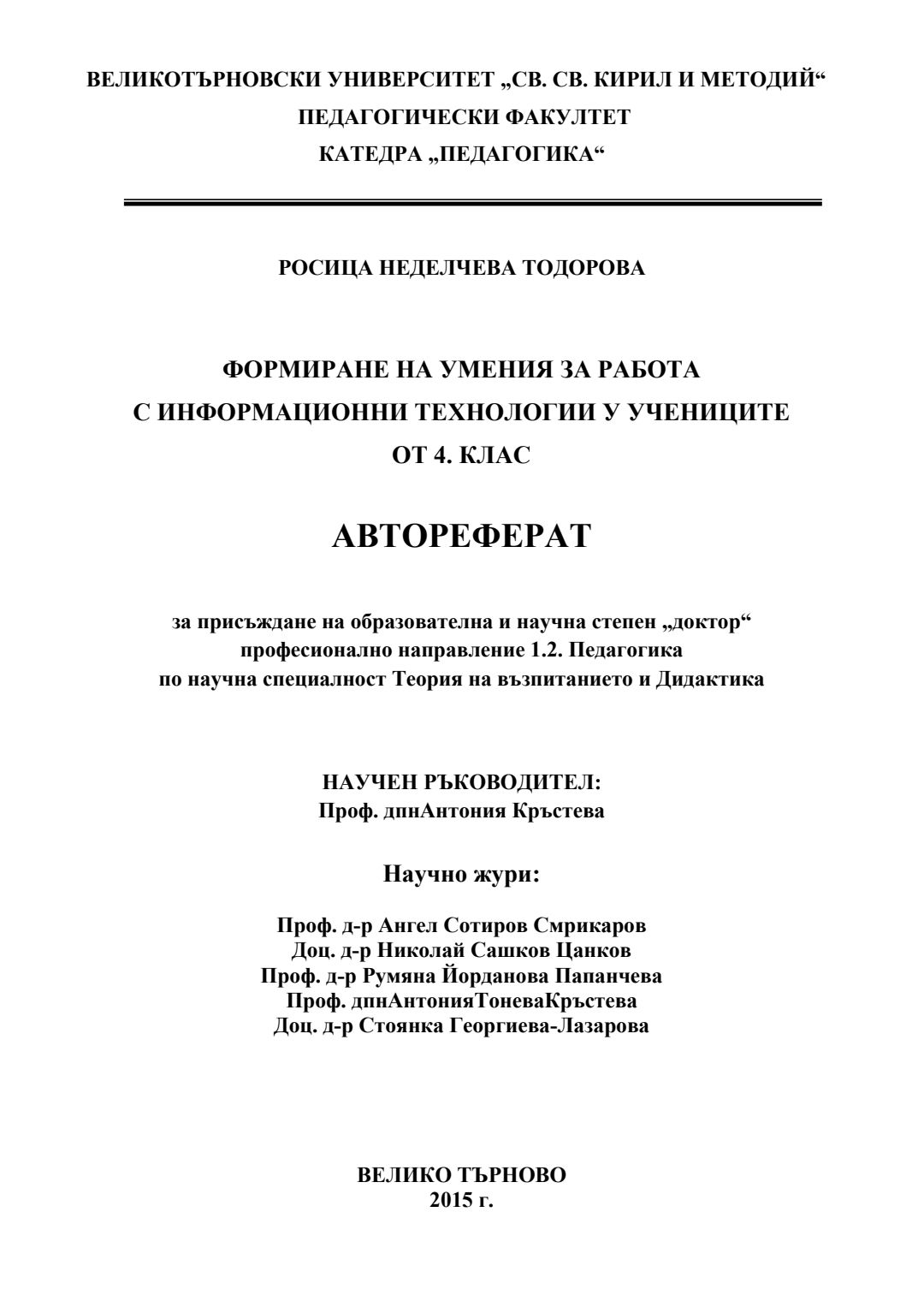 ВЕЛИКОТЪРНОВСКИ УНИВЕРСИТЕТ „СВ. СВ. КИРИЛ И МЕТОДИЙ“
ПЕДАГОГИЧЕСКИ ФАКУЛТЕТ
КАТЕДРА „ПЕДАГОГИКА“

РОСИЦА НЕДЕЛЧЕВА ТОДОРОВА

ФОРМИРАНЕ НА УМЕНИЯ ЗА РАБОТА
С ИНФОРМАЦИОННИ ТЕХНОЛОГИИ У УЧЕНИЦИТЕ
ОТ 4. КЛАС

АВТОРЕФЕРАТ

за присъждане на образователна и научна степен „доктор“
професионално направление 1.2. Педагогика
по научна специалност Теория на възпитанието и Дидактика

НАУЧЕН РЪКОВОДИТЕЛ:
Проф. дпнАнтония Кръстева

Научно жури:

Проф. д-р Ангел Сотиров Смрикаров
Доц. д-р Николай Сашков Цанков
Проф. д-р Румяна Йорданова Папанчева
Проф. дпнАнтонияТоневаКръстева
Доц. д-р Стоянка Георгиева-Лазарова

ВЕЛИКО ТЪРНОВО
2015 г.